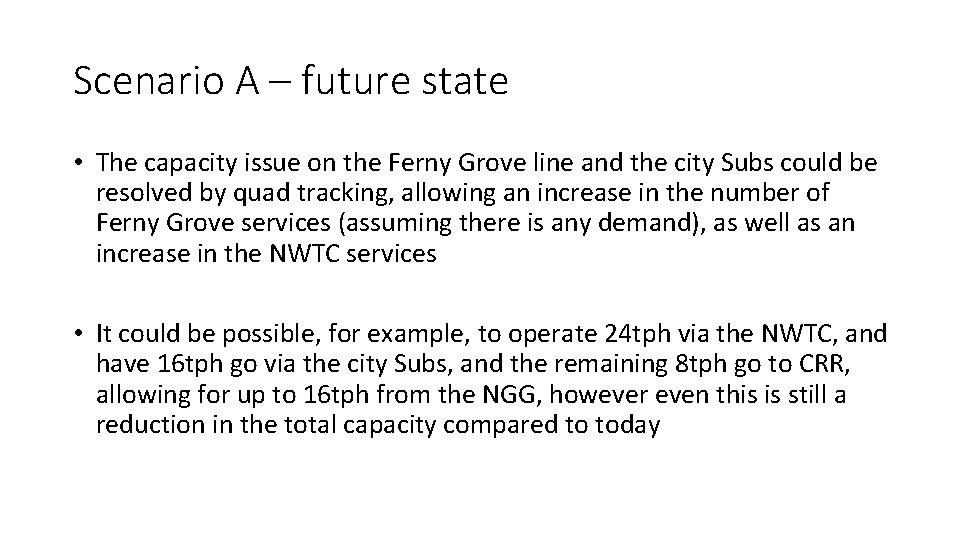 Scenario A – future state

• The capacity issue on the Ferny Grove line and the city Subs could be resolved by quad tracking, allowing an increase in the number of Ferny Grove services (assuming there is any demand), as well as an increase in the NWTC services

• It could be possible, for example, to operate 24tph via the NWTC, and have 16tph go via the city Subs, and the remaining 8tph go to CRR, allowing for up to 16tph from the NGG, however even this is still a reduction in the total capacity compared to today